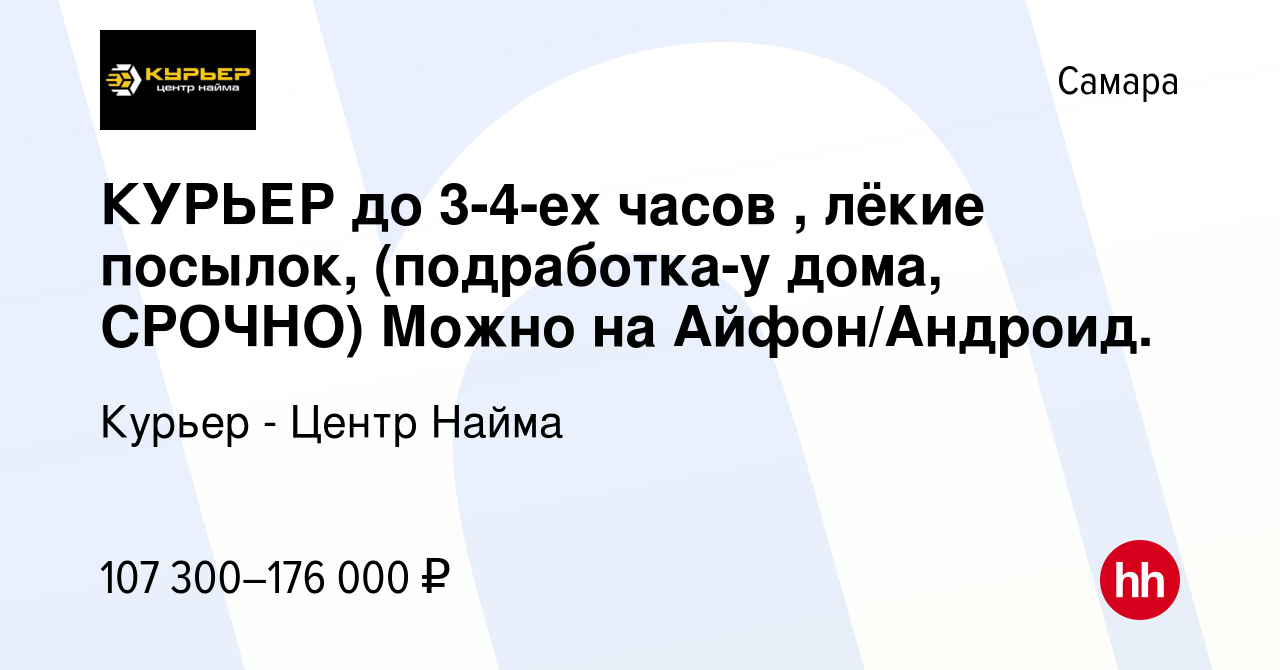 КУРЬЕР
центр найма

Самара

КУРЬЕР до 3-4-ех часов , лёкие посылок, (подработка-у дома, СРОЧНО) Можно на Айфон/Андроид.

Курьер - Центр Найма

107 300–176 000 ₽

hh